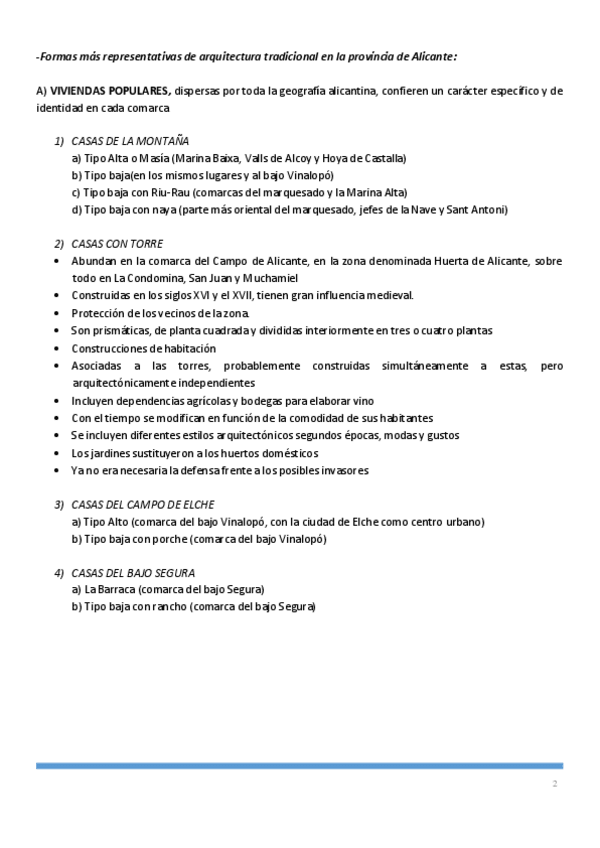 -Formas más representativas de arquitectura tradicional en la provincia de Alicante:

A) VIVIENDAS POPULARES, dispersas por toda la geografía alicantina, confieren un carácter específico y de identidad en cada comarca

1) CASAS DE LA MONTAÑA
a) Tipo Alta o Masía (Marina Baixa, Valls de Alcoy y Hoya de Castalla)
b) Tipo baja(en los mismos lugares y al bajo Vinalopó)
c) Tipo baja con Riu-Rau (comarcas del marquesado y la Marina Alta)
d) Tipo baja con naya (parte más oriental del marquesado, jefes de la Nave y Sant Antoni)

2) CASAS CON TORRE
• Abundan en la comarca del Campo de Alicante, en la zona denominada Huerta de Alicante, sobre todo en La Condomina, San Juan y Muchamiel
• Construidas en los siglos XVI y el XVII, tienen gran influencia medieval.
• Protección de los vecinos de la zona.
• Son prismáticas, de planta cuadrada y divididas interiormente en tres o cuatro plantas
• Construcciones de habitación
• Asociadas a las torres, probablemente construidas simultáneamente a estas, pero arquitectónicamente independientes
• Incluyen dependencias agrícolas y bodegas para elaborar vino
• Con el tiempo se modifican en función de la comodidad de sus habitantes
• Se incluyen diferentes estilos arquitectónicos segundos épocas, modas y gustos
• Los jardines sustituyeron a los huertos domésticos
• Ya no era necesaria la defensa frente a los posibles invasores

3) CASAS DEL CAMPO DE ELCHE
a) Tipo Alto (comarca del bajo Vinalopó, con la ciudad de Elche como centro urbano)
b) Tipo baja con porche (comarca del bajo Vinalopó)

4) CASAS DEL BAJO SEGURA
a) La Barraca (comarca del bajo Segura)
b) Tipo baja con rancho (comarca del bajo Segura)

2